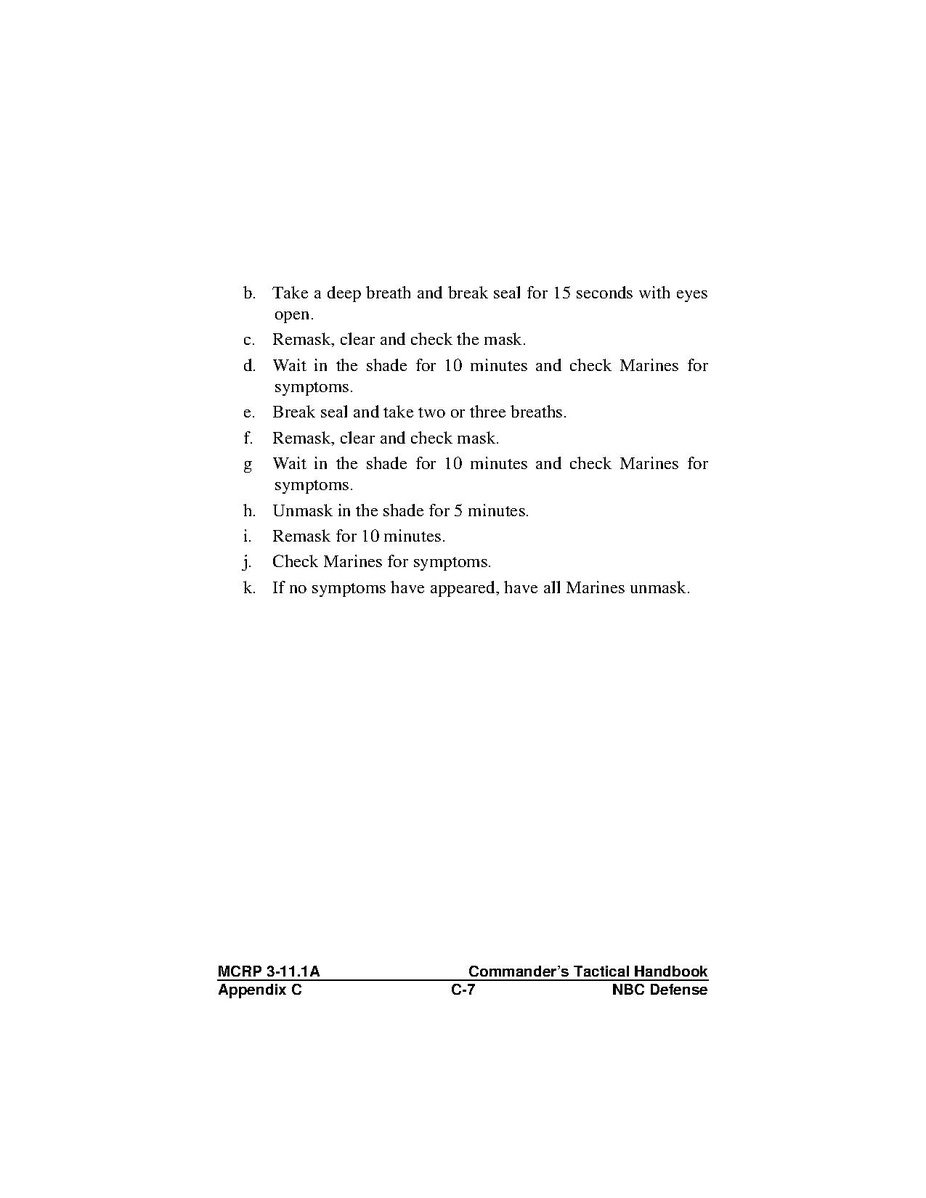 b. Take a deep breath and break seal for 15 seconds with eyes open.

c. Remask, clear and check the mask.

d. Wait in the shade for 10 minutes and check Marines for symptoms.

e. Break seal and take two or three breaths.

f. Remask, clear and check mask.

g Wait in the shade for 10 minutes and check Marines for symptoms.

h. Unmask in the shade for 5 minutes.

i. Remask for 10 minutes.

j. Check Marines for symptoms.

k. If no symptoms have appeared, have all Marines unmask.

MCRP 3-11.1A Commander's Tactical Handbook
Appendix C C-7 NBC Defense